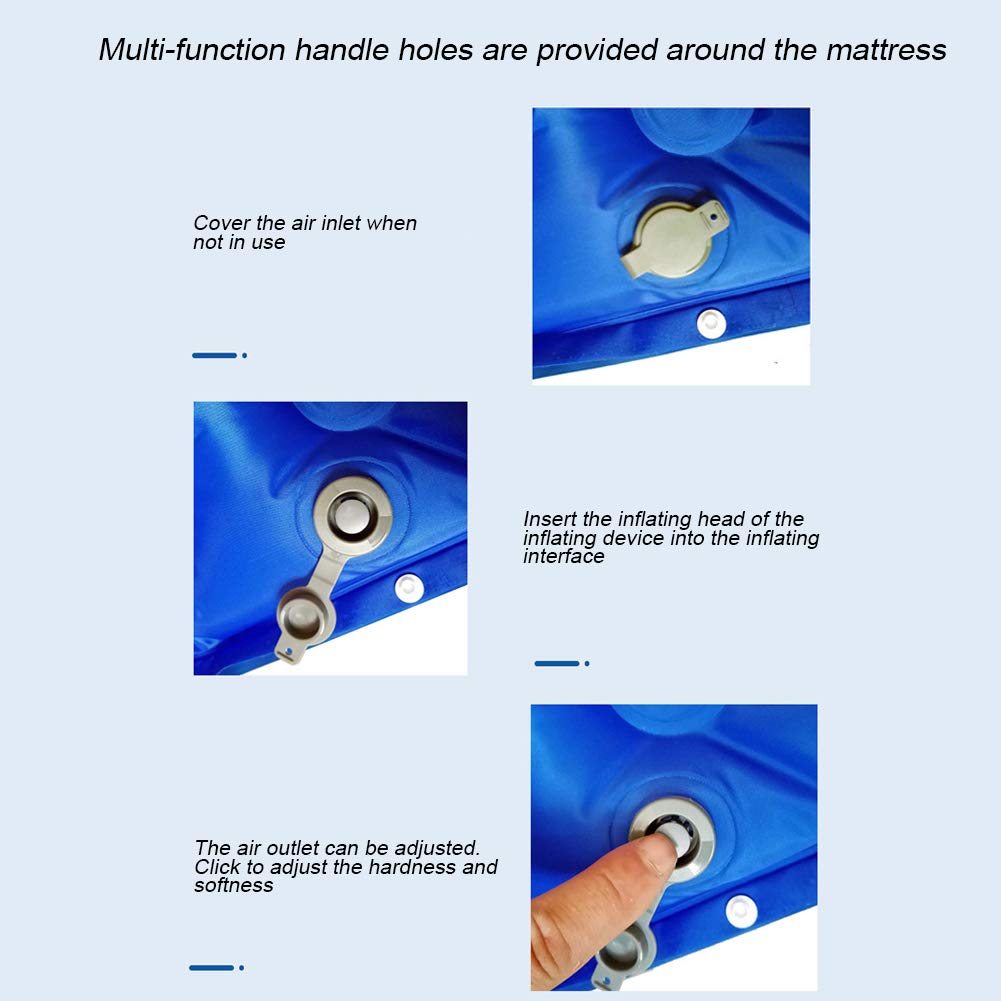 Multi-function handle holes are provided around the mattress

Cover the air inlet when not in use

Insert the inflating head of the inflating device into the inflating interface

The air outlet can be adjusted. Click to adjust the hardness and softness